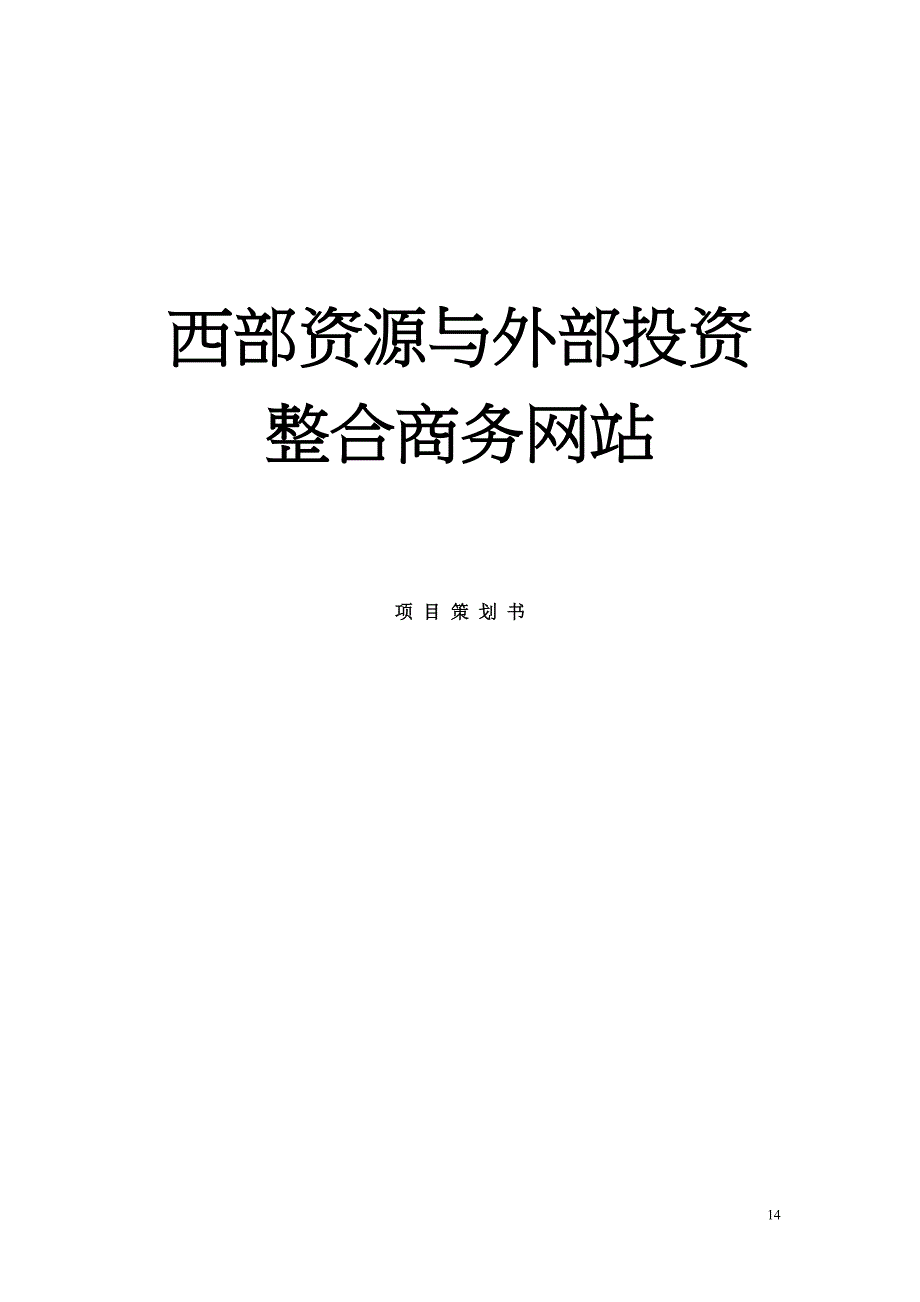 西部资源与外部投资
整合商务网站

项 目 策 划 书

14